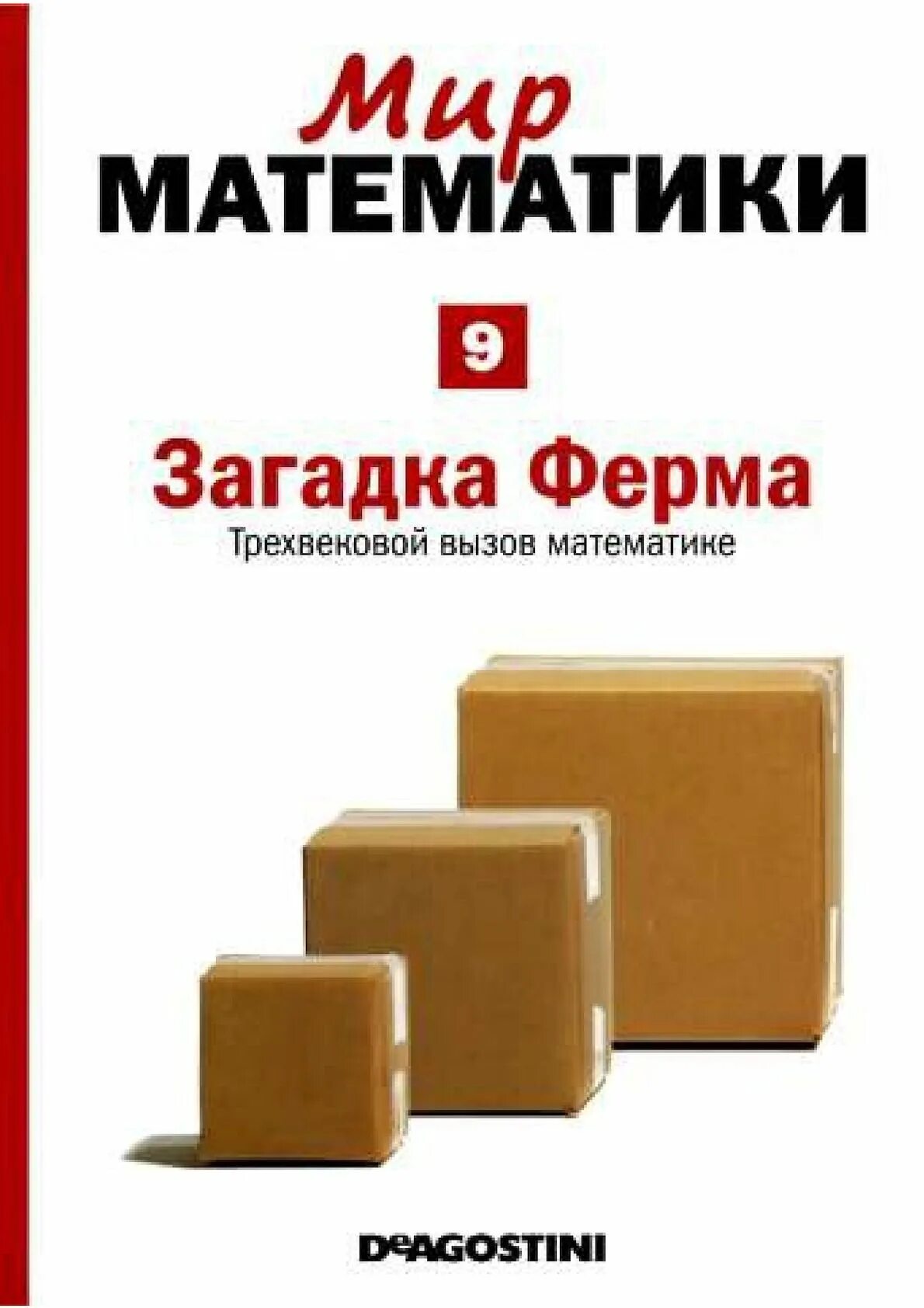 Мир
МАТЕМАТИКИ

9

Загадка Ферма
Трехвековой вызов математике

DeAGOSTINI